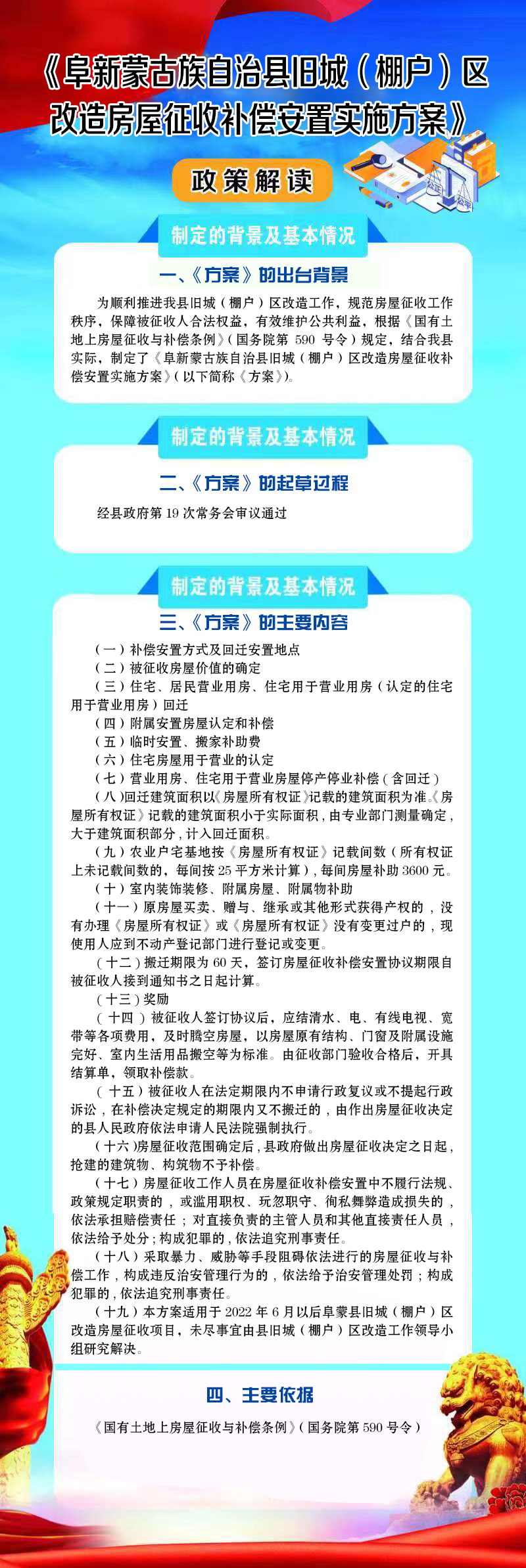 《阜新蒙古族自治县旧城（棚户）区改造房屋征收补偿安置实施方案》

政策解读

制定的背景及基本情况

一、《方案》的出台背景

为顺利推进我县旧城（棚户）区改造工作，规范房屋征收工作秩序，保障被征收人合法权益，有效维护公共利益，根据《国有土地上房屋征收与补偿条例》（国务院第 590 号令）规定，结合我县实际，制定了《阜新蒙古族自治县旧城（棚户）区改造房屋征收补偿安置实施方案》（以下简称《方案》）。

制定的背景及基本情况

二、《方案》的起草过程

经县政府第 19 次常务会审议通过

制定的背景及基本情况

三、《方案》的主要内容

（一）补偿安置方式及回迁安置地点
（二）被征收房屋价值的确定
（三）住宅、居民营业用房、住宅用于营业用房（认定的住宅用于营业用房）回迁
（四）附属安置房屋认定和补偿
（五）临时安置、搬家补助费
（六）住宅房屋用于营业的认定
（七）营业用房、住宅用于营业房屋停产停业补偿（含回迁）
（八）回迁建筑面积以《房屋所有权证》记载的建筑面积为准。《房屋所有权证》记载的建筑面积小于实际面积，由专业部门测量确定，大于建筑面积部分，计入回迁面积。
（九）农业户宅基地按《房屋所有权证》记载间数（所有权证上未记载间数的，每间按 25 平方米计算），每间房屋补助 3600 元。
（十）室内装饰装修、附属房屋、附属物补助
（十一）原房屋买卖、赠与、继承或其他形式获得产权的，没有办理《房屋所有权证》或《房屋所有权证》没有变更过户的，现使用人应到不动产登记部门进行登记或变更。
（十二）搬迁期限为 60 天，签订房屋征收补偿安置协议期限自被征收人接到通知书之日起计算。
（十三）奖励
（十四）被征收人签订协议后，应结清水、电、有线电视、宽带等各项费用，及时腾空房屋，以房屋原有结构、门窗及附属设施完好、室内生活用品搬空等为标准。由征收部门验收合格后，开具结算单，领取补偿款。
（十五）被征收人在法定期限内不申请行政复议或不提起行政诉讼，在补偿决定规定的期限内又不搬迁的，由作出房屋征收决定的县人民政府依法申请人民法院强制执行。
（十六）房屋征收范围确定后，县政府做出房屋征收决定之日起，抢建的建筑物、构筑物不予补偿。
（十七）房屋征收工作人员在房屋征收补偿安置中不履行法规、政策规定职责的，或滥用职权、玩忽职守、徇私舞弊造成损失的，依法承担赔偿责任；对直接负责的主管人员和其他直接责任人员，依法给予处分；构成犯罪的，依法追究刑事责任。
（十八）采取暴力、威胁等手段阻碍依法进行的房屋征收与补偿工作，构成违反治安管理行为的，依法给予治安管理处罚；构成犯罪的，依法追究刑事责任。
（十九）本方案适用于 2022 年 6 月以后阜蒙县旧城（棚户）区改造房屋征收项目，未尽事宜由县旧城（棚户）区改造工作领导小组研究解决。

四、主要依据

《国有土地上房屋征收与补偿条例》（国务院第 590 号令）